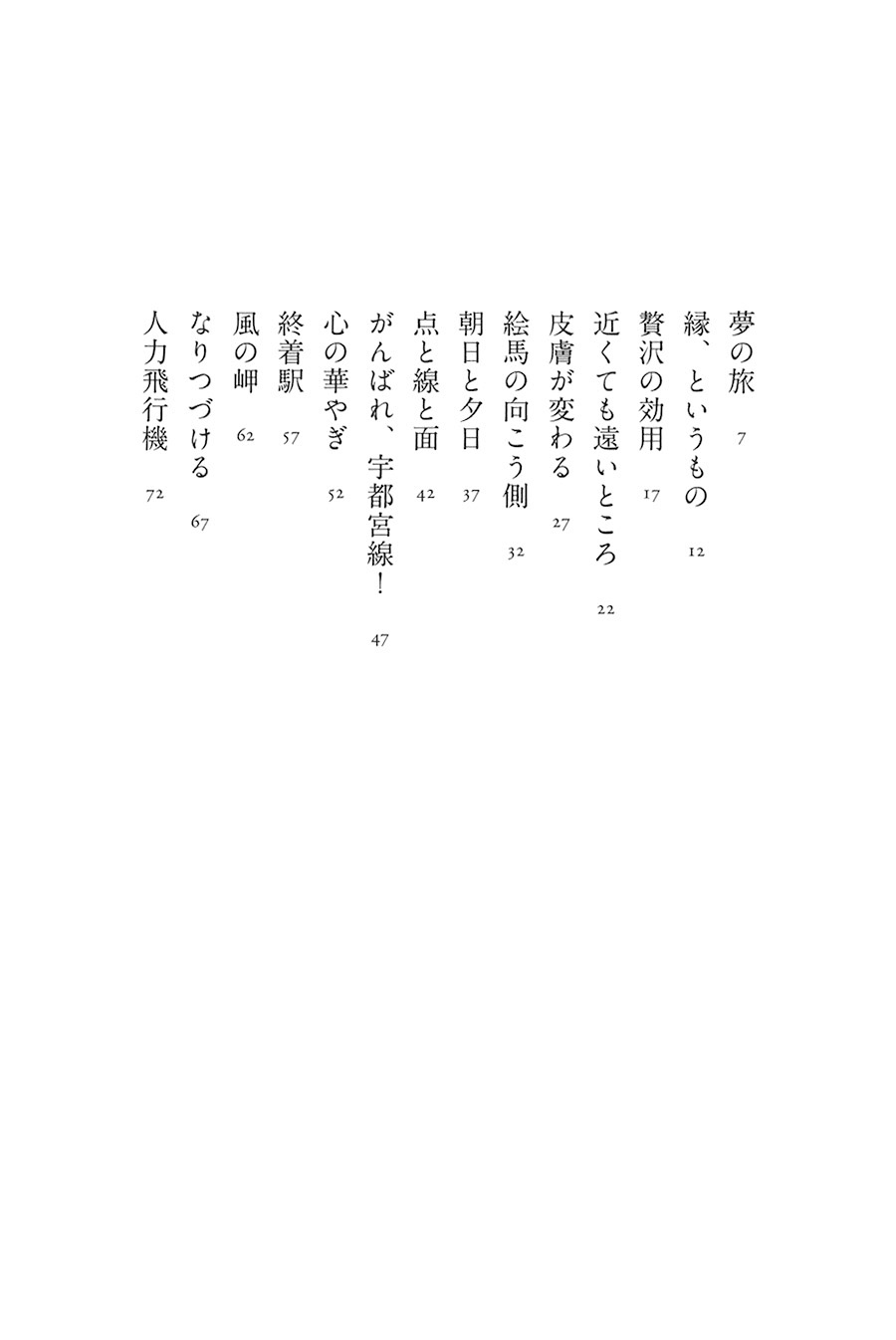 夢の旅　7
縁、というもの　12
贅沢の効用　17
近くても遠いところ　22
皮膚が変わる　27
絵馬の向こう側　32
朝日と夕日　37
点と線と面　42
がんばれ、宇都宮線！　47
心の華やぎ　52
終着駅　57
風の岬　62
なりつづける　67
人力飛行機　72